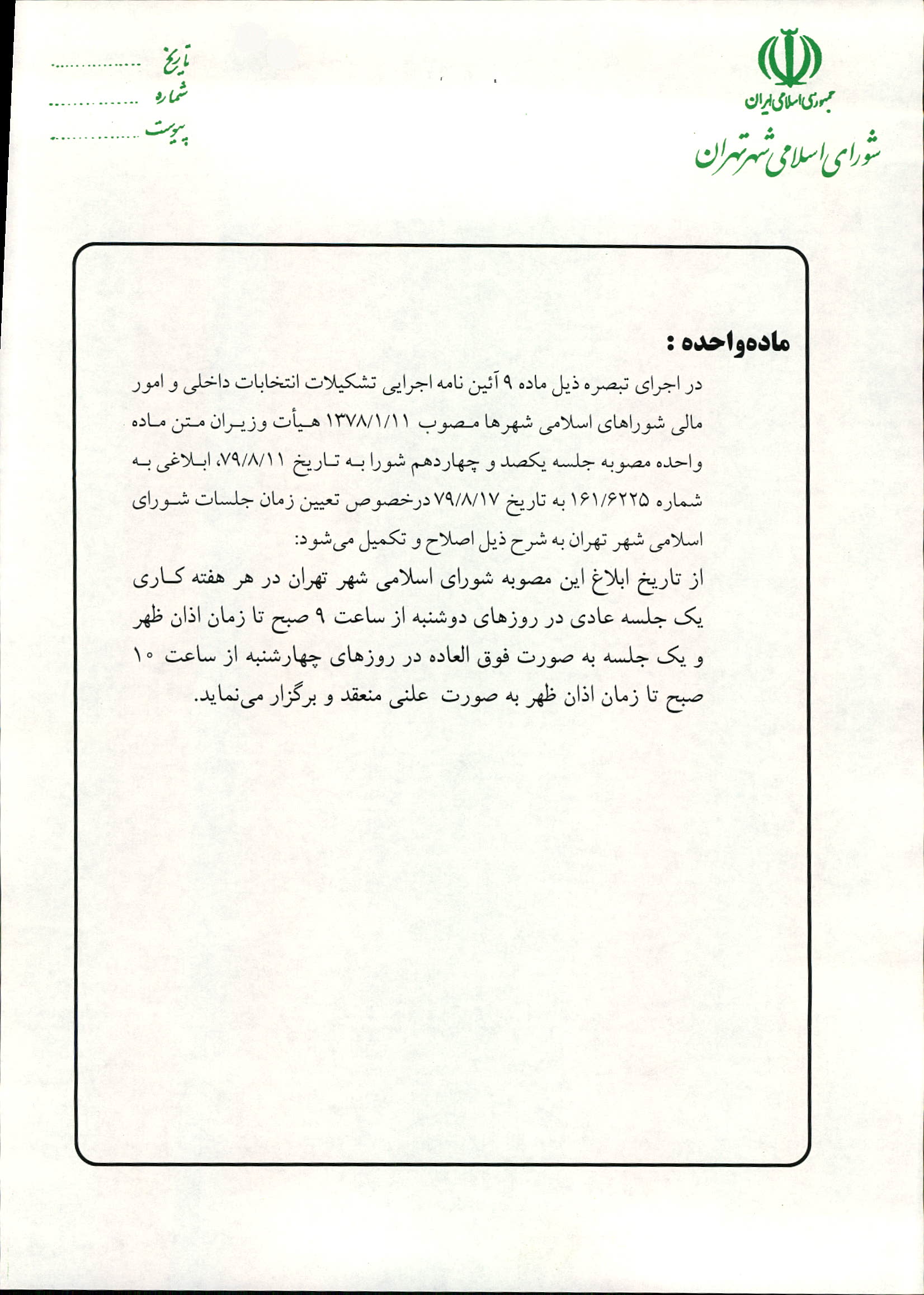 جمهوری اسلامی ایران
شورای اسلامی شهر تهران

تاریخ ................
شماره ................
پیوست ................

ماده‌واحده :

در اجرای تبصره ذیل ماده ۹ آئین نامه اجرایی تشکیلات انتخابات داخلی و امور مالی شوراهای اسلامی شهرها مصوب ۱۳۷۸/۱/۱۱ هیأت وزیران متن ماده واحده مصوبه جلسه یکصد و چهاردهم شورا به تاریخ ۷۹/۸/۱۱، ابلاغی به شماره ۱۶۱/۶۲۲۵ به تاریخ ۷۹/۸/۱۷ درخصوص تعیین زمان جلسات شورای اسلامی شهر تهران به شرح ذیل اصلاح و تکمیل می‌شود:

از تاریخ ابلاغ این مصوبه شورای اسلامی شهر تهران در هر هفته کاری یک جلسه عادی در روزهای دوشنبه از ساعت ۹ صبح تا زمان اذان ظهر و یک جلسه به صورت فوق العاده در روزهای چهارشنبه از ساعت ۱۰ صبح تا زمان اذان ظهر به صورت علنی منعقد و برگزار می‌نماید.